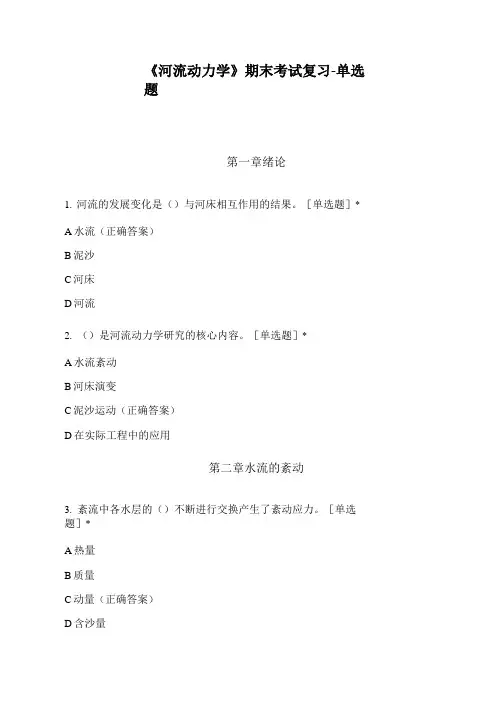 《河流动力学》期末考试复习-单选题

第一章绪论

1. 河流的发展变化是（）与河床相互作用的结果。［单选题］*

A 水流（正确答案）

B 泥沙

C 河床

D 河流

2. （）是河流动力学研究的核心内容。［单选题］*

A 水流紊动

B 河床演变

C 泥沙运动（正确答案）

D 在实际工程中的应用

第二章水流的紊动

3. 紊流中各水层的（）不断进行交换产生了紊动应力。［单选题］*

A 热量

B 质量

C 动量（正确答案）

D 含沙量